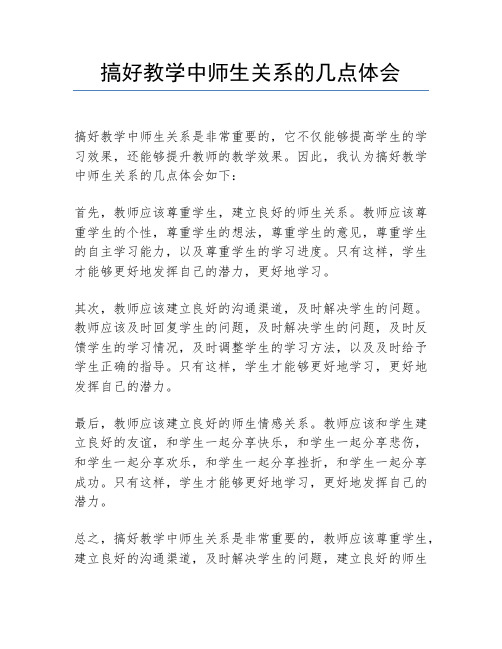 搞好教学中师生关系的几点体会

搞好教学中师生关系是非常重要的，它不仅能够提高学生的学习效果，还能够提升教师的教学效果。因此，我认为搞好教学中师生关系的几点体会如下：

首先，教师应该尊重学生，建立良好的师生关系。教师应该尊重学生的个性，尊重学生的想法，尊重学生的意见，尊重学生的自主学习能力，以及尊重学生的学习进度。只有这样，学生才能够更好地发挥自己的潜力，更好地学习。

其次，教师应该建立良好的沟通渠道，及时解决学生的问题。教师应该及时回复学生的问题，及时解决学生的问题，及时反馈学生的学习情况，及时调整学生的学习方法，以及及时给予学生正确的指导。只有这样，学生才能够更好地学习，更好地发挥自己的潜力。

最后，教师应该建立良好的师生情感关系。教师应该和学生建立良好的友谊，和学生一起分享快乐，和学生一起分享悲伤，和学生一起分享欢乐，和学生一起分享挫折，和学生一起分享成功。只有这样，学生才能够更好地学习，更好地发挥自己的潜力。

总之，搞好教学中师生关系是非常重要的，教师应该尊重学生，建立良好的沟通渠道，及时解决学生的问题，建立良好的师生